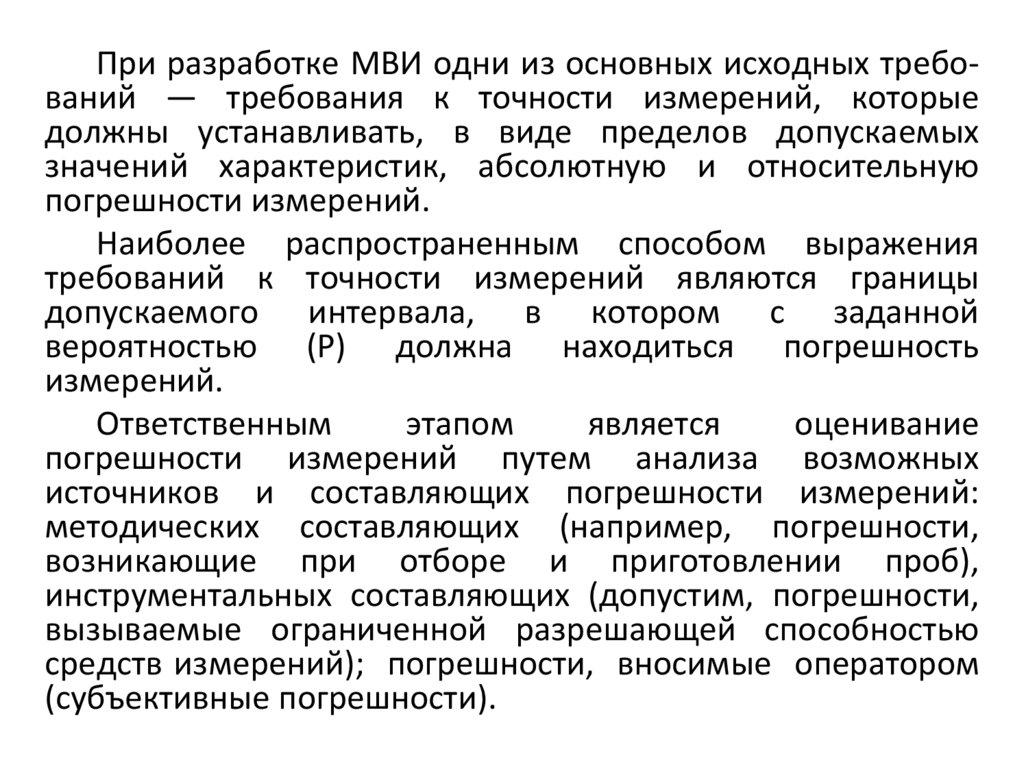 При разработке МВИ одни из основных исходных требований — требования к точности измерений, которые должны устанавливать, в виде пределов допускаемых значений характеристик, абсолютную и относительную погрешности измерений.

Наиболее распространенным способом выражения требований к точности измерений являются границы допускаемого интервала, в котором с заданной вероятностью (Р) должна находиться погрешность измерений.

Ответственным этапом является оценивание погрешности измерений путем анализа возможных источников и составляющих погрешности измерений: методических составляющих (например, погрешности, возникающие при отборе и приготовлении проб), инструментальных составляющих (допустим, погрешности, вызываемые ограниченной разрешающей способностью средств измерений); погрешности, вносимые оператором (субъективные погрешности).